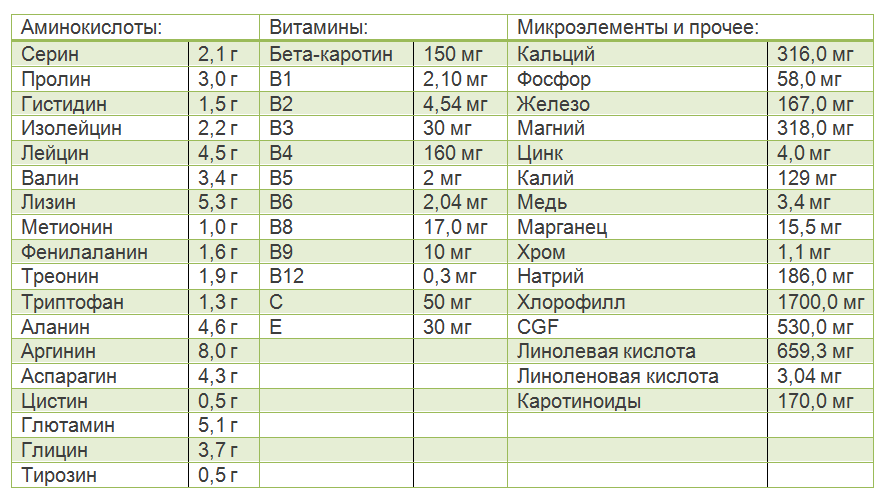 | Аминокислоты: | | Витамины: | | Микроэлементы и прочее: | |
|---|---|---|---|---|---|
| Серин | 2,1 г | Бета-каротин | 150 мг | Кальций | 316,0 мг |
| Пролин | 3,0 г | B1 | 2,10 мг | Фосфор | 58,0 мг |
| Гистидин | 1,5 г | B2 | 4,54 мг | Железо | 167,0 мг |
| Изолейцин | 2,2 г | B3 | 30 мг | Магний | 318,0 мг |
| Лейцин | 4,5 г | B4 | 160 мг | Цинк | 4,0 мг |
| Валин | 3,4 г | B5 | 2 мг | Калий | 129 мг |
| Лизин | 5,3 г | B6 | 2,04 мг | Медь | 3,4 мг |
| Метионин | 1,0 г | B8 | 17,0 мг | Марганец | 15,5 мг |
| Фенилаланин | 1,6 г | B9 | 10 мг | Хром | 1,1 мг |
| Треонин | 1,9 г | B12 | 0,3 мг | Натрий | 186,0 мг |
| Триптофан | 1,3 г | C | 50 мг | Хлорофилл | 1700,0 мг |
| Аланин | 4,6 г | E | 30 мг | CGF | 530,0 мг |
| Аргинин | 8,0 г | | | Линолевая кислота | 659,3 мг |
| Аспарагин | 4,3 г | | | Линоленовая кислота | 3,04 мг |
| Цистин | 0,5 г | | | Каротиноиды | 170,0 мг |
| Глютамин | 5,1 г | | | | |
| Глицин | 3,7 г | | | | |
| Тирозин | 0,5 г | | | | |